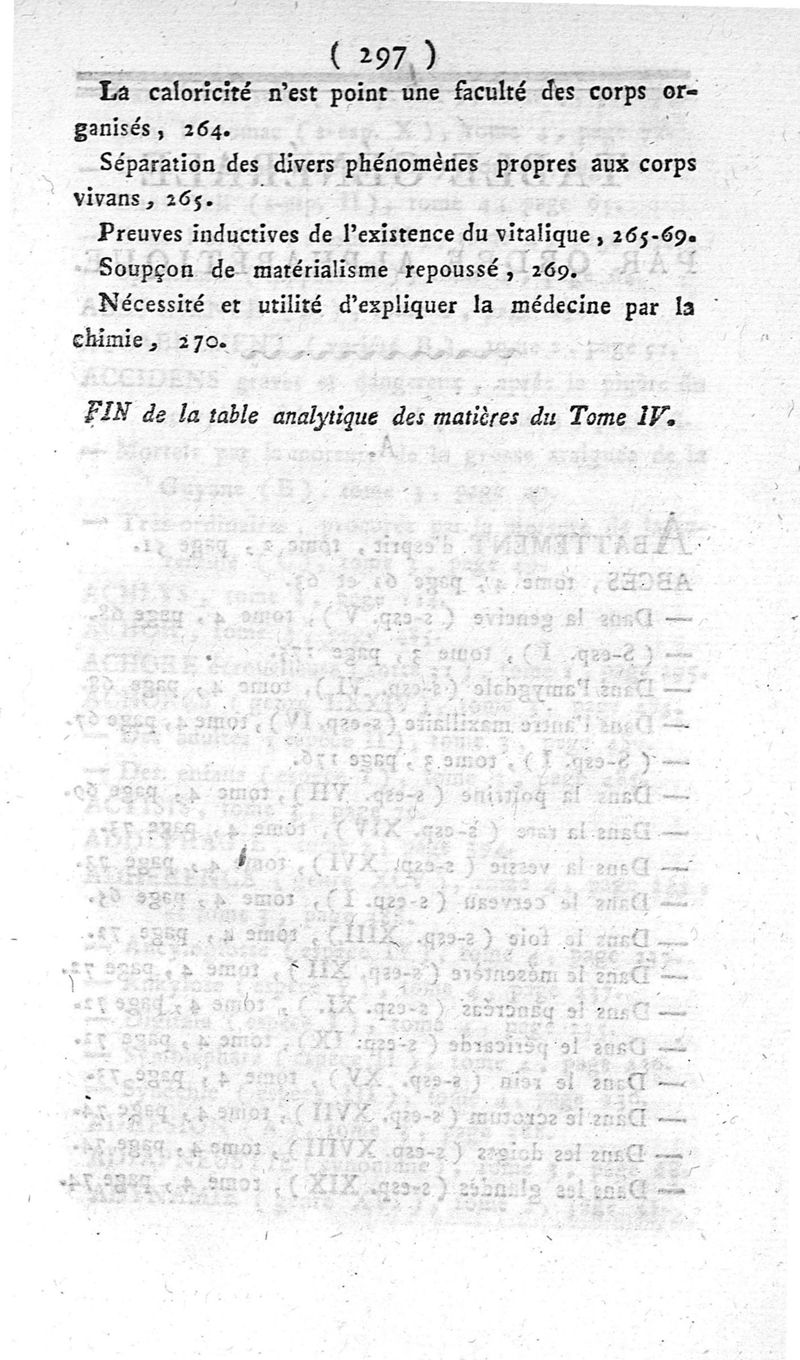 ( 297 )

La caloricité n'est point une faculté des corps organisés, 264.

Séparation des divers phénomènes propres aux corps vivans, 265.

Preuves inductives de l'existence du vitalique, 265-69.

Soupçon de matérialisme repoussé, 269.

Nécessité et utilité d'expliquer la médecine par la chimie, 270.

FIN de la table analytique des matières du Tome IV.